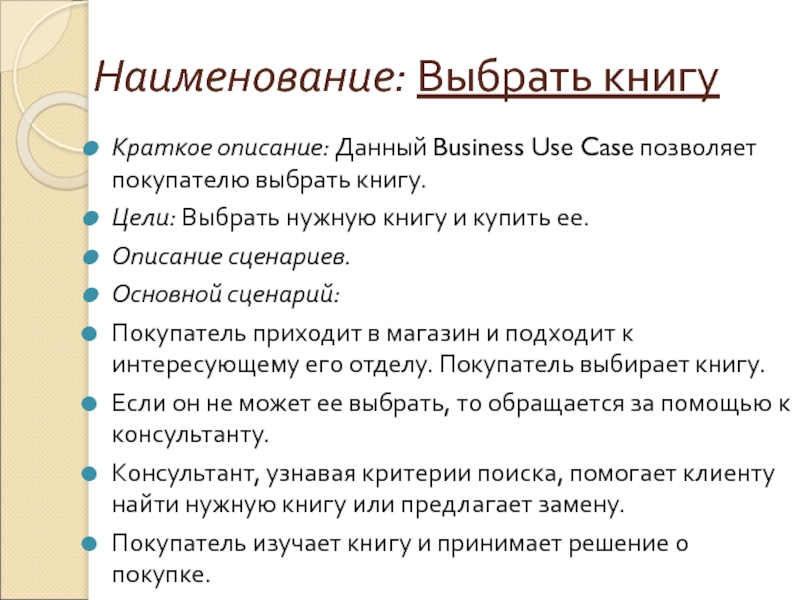 Наименование: Выбрать книгу

Краткое описание: Данный Business Use Case позволяет покупателю выбрать книгу.

Цели: Выбрать нужную книгу и купить ее.

Описание сценариев.

Основной сценарий:

Покупатель приходит в магазин и подходит к интересующему его отделу. Покупатель выбирает книгу.

Если он не может ее выбрать, то обращается за помощью к консультанту.

Консультант, узнавая критерии поиска, помогает клиенту найти нужную книгу или предлагает замену.

Покупатель изучает книгу и принимает решение о покупке.